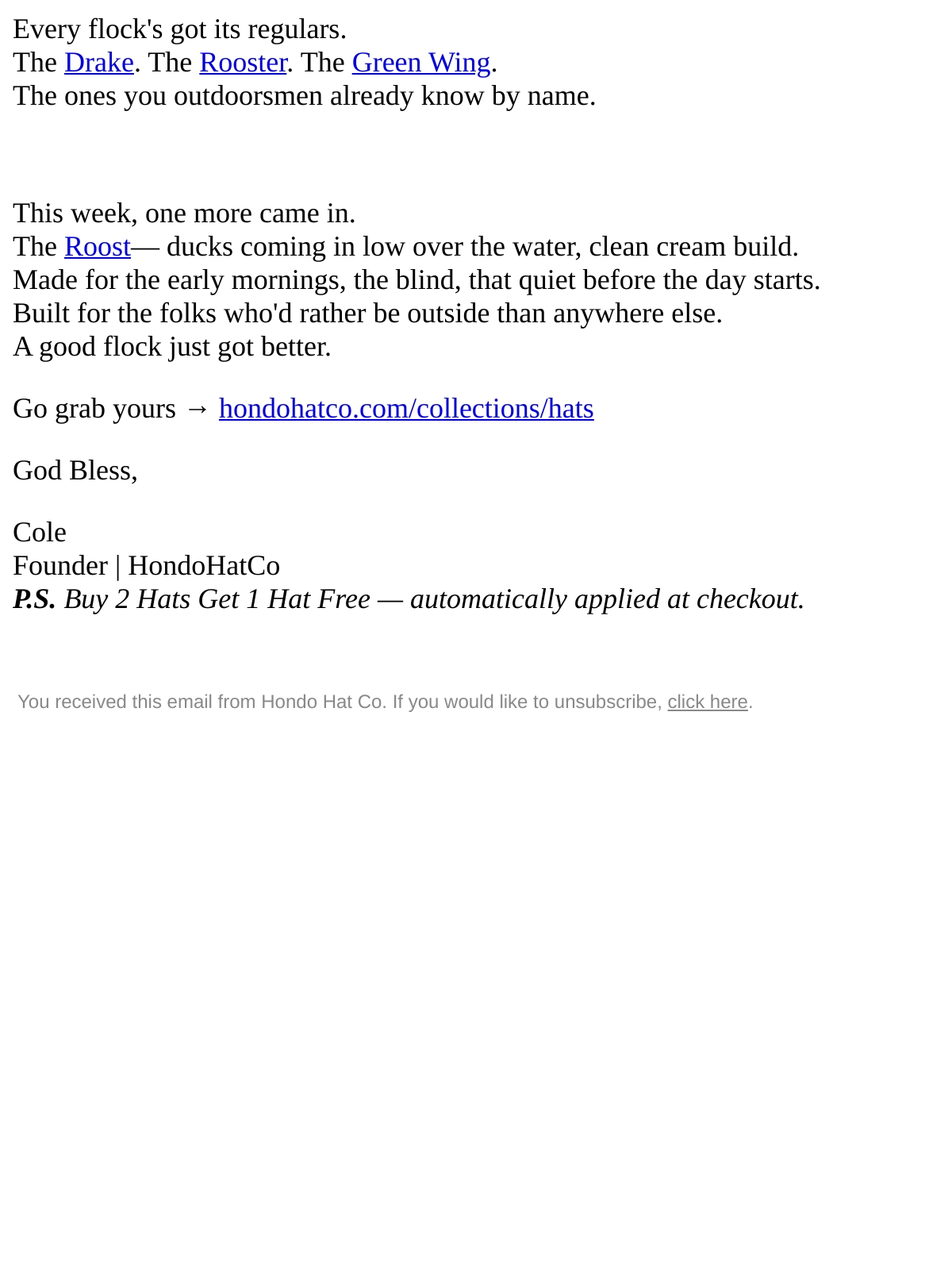 Every flock's got its regulars.
The Drake. The Rooster. The Green Wing.
The ones you outdoorsmen already know by name.

This week, one more came in.
The Roost— ducks coming in low over the water, clean cream build.
Made for the early mornings, the blind, that quiet before the day starts.
Built for the folks who'd rather be outside than anywhere else.
A good flock just got better.

Go grab yours → hondohatco.com/collections/hats

God Bless,

Cole
Founder | HondoHatCo
P.S. Buy 2 Hats Get 1 Hat Free — automatically applied at checkout.

You received this email from Hondo Hat Co. If you would like to unsubscribe, click here.